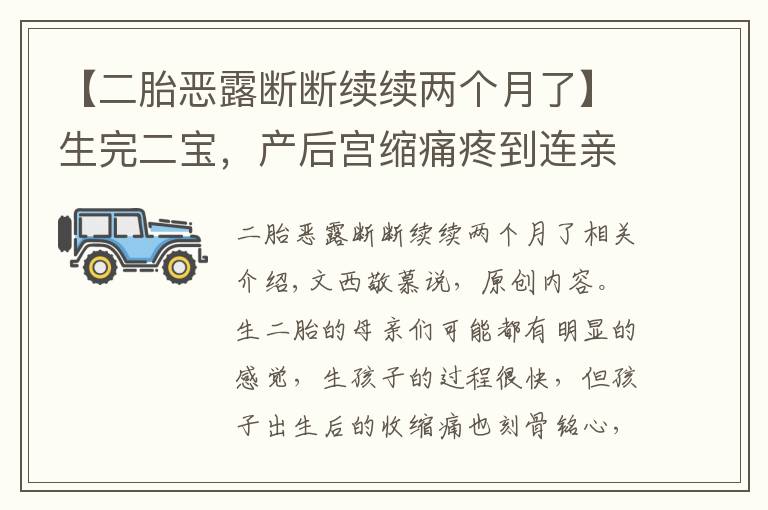 【二胎恶露断断续续两个月了】生完二宝，产后宫缩痛疼到连亲

二胎恶露断断续续两个月了相关介绍，文西敬慕说，原创内容。生二胎的母亲们可能都有明显的感觉，生孩子的过程很快，但孩子出生后的收缩痛也刻骨铭心，